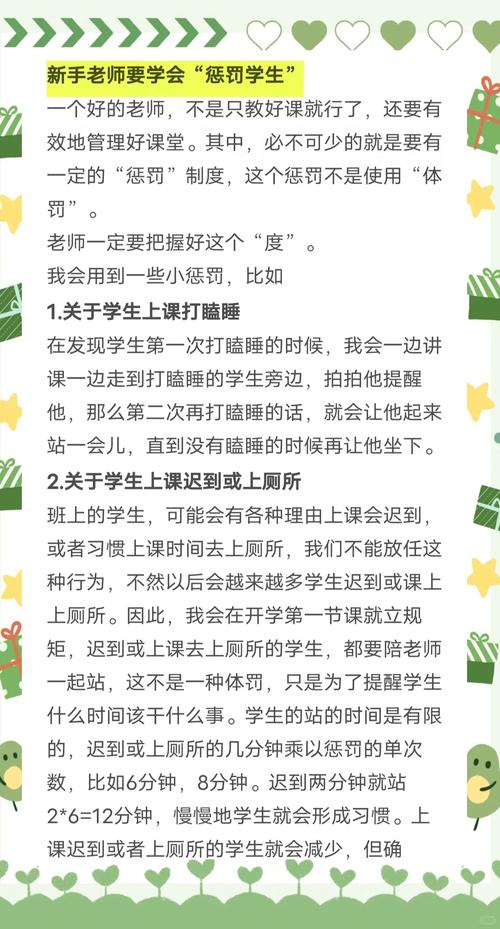 新手老师要学会“惩罚学生”

一个好的老师，不是只教好课就行了，还要有效地管理好课堂。其中，必不可少的就是要有一定的“惩罚”制度，这个惩罚不是使用“体罚”。

老师一定要把握好这个“度”。

我会用到一些小惩罚，比如

1.关于学生上课打瞌睡

在发现学生第一次打瞌睡的时候，我会一边讲课一边走到打瞌睡的学生旁边，拍拍他提醒他，那么第二次再打瞌睡的话，就会让他起来站一会儿，直到没有瞌睡的时候再让他坐下。

2.关于学生上课迟到或上厕所

班上的学生，可能会有各种理由上课会迟到，或者习惯上课时间去上厕所，我们不能放任这种行为，不然以后会越来越多学生迟到或课上上厕所。因此，我会在开学第一节课就立规矩，迟到或上课去上厕所的学生，都要陪老师一起站，这不是一种体罚，只是为了提醒学生什么时间该干什么事。学生的站的时间是有限的，迟到或上厕所的几分钟乘以惩罚的单次数，比如6分钟，8分钟。迟到两分钟就站2*6=12分钟，慢慢地学生就会形成习惯。上课迟到或者上厕所的学生就会减少，但确